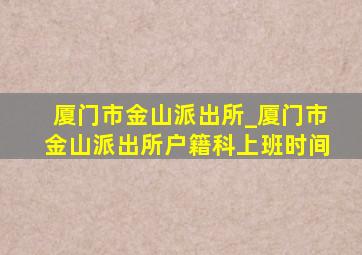 厦门市金山派出所_厦门市金山派出所户籍科上班时间